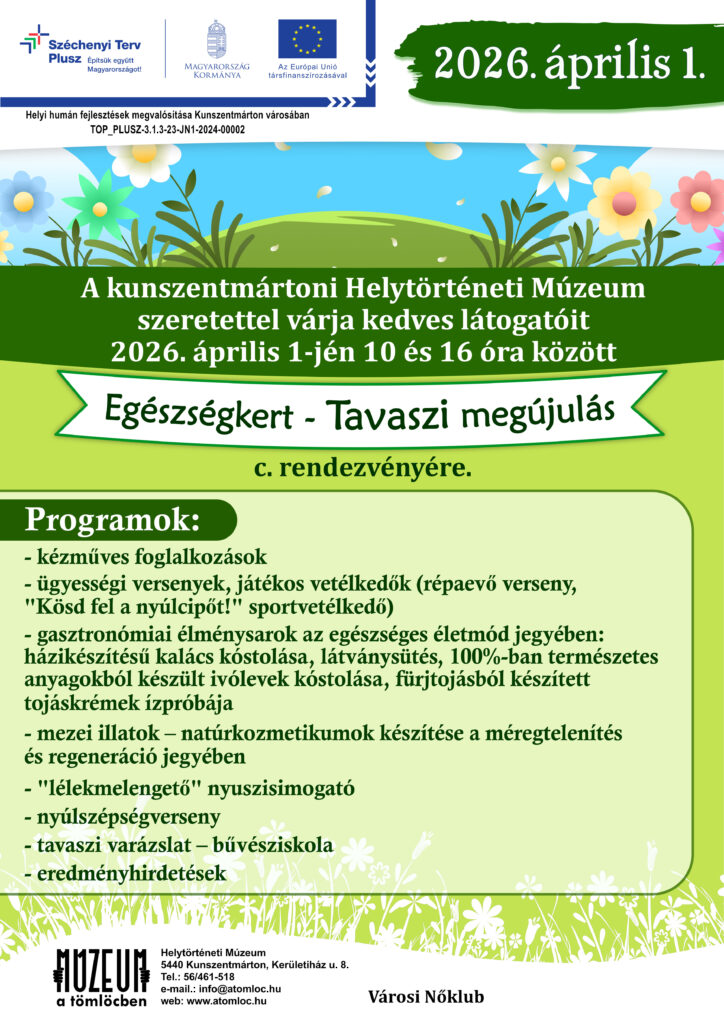 Széchenyi Terv Plusz
Építsük együtt Magyarországot!

MAGYARORSZÁG KORMÁNYA

Az Európai Unió társfinanszírozásával

2026. április 1.

Helyi humán fejlesztések megvalósítása Kunszentmárton városában
TOP_PLUSZ-3.1.3-23-JN1-2024-00002

A kunszentmártoni Helytörténeti Múzeum szeretettel várja kedves látogatóit 2026. április 1-jén 10 és 16 óra között

Egészségkert - Tavaszi megújulás

c. rendezvényére.

Programok:

- kézműves foglalkozások
- ügyességi versenyek, játékos vetélkedők (répaevő verseny, "Kösd fel a nyúlcipőt!" sportvetélkedő)
- gasztronómiai élménysarok az egészséges életmód jegyében: házikészítésű kalács kóstolása, látványsütés, 100%-ban természetes anyagokból készült ivólevek kóstolása, fürjtojásból készített tojáskrémek ízpróbája
- mezei illatok – natúrkozmetikumok készítése a méregtelenítés és regeneráció jegyében
- "lélekmelengető" nyuszisimogató
- nyúlszépségverseny
- tavaszi varázslat – bűvésziskola
- eredményhirdetések

MÚZEUM a tömlöcben

Helytörténeti Múzeum
5440 Kunszentmárton, Kerületiház u. 8.
Tel.: 56/461-518
e-mail.: info@atomloc.hu
web: www.atomloc.hu

Városi Nőklub